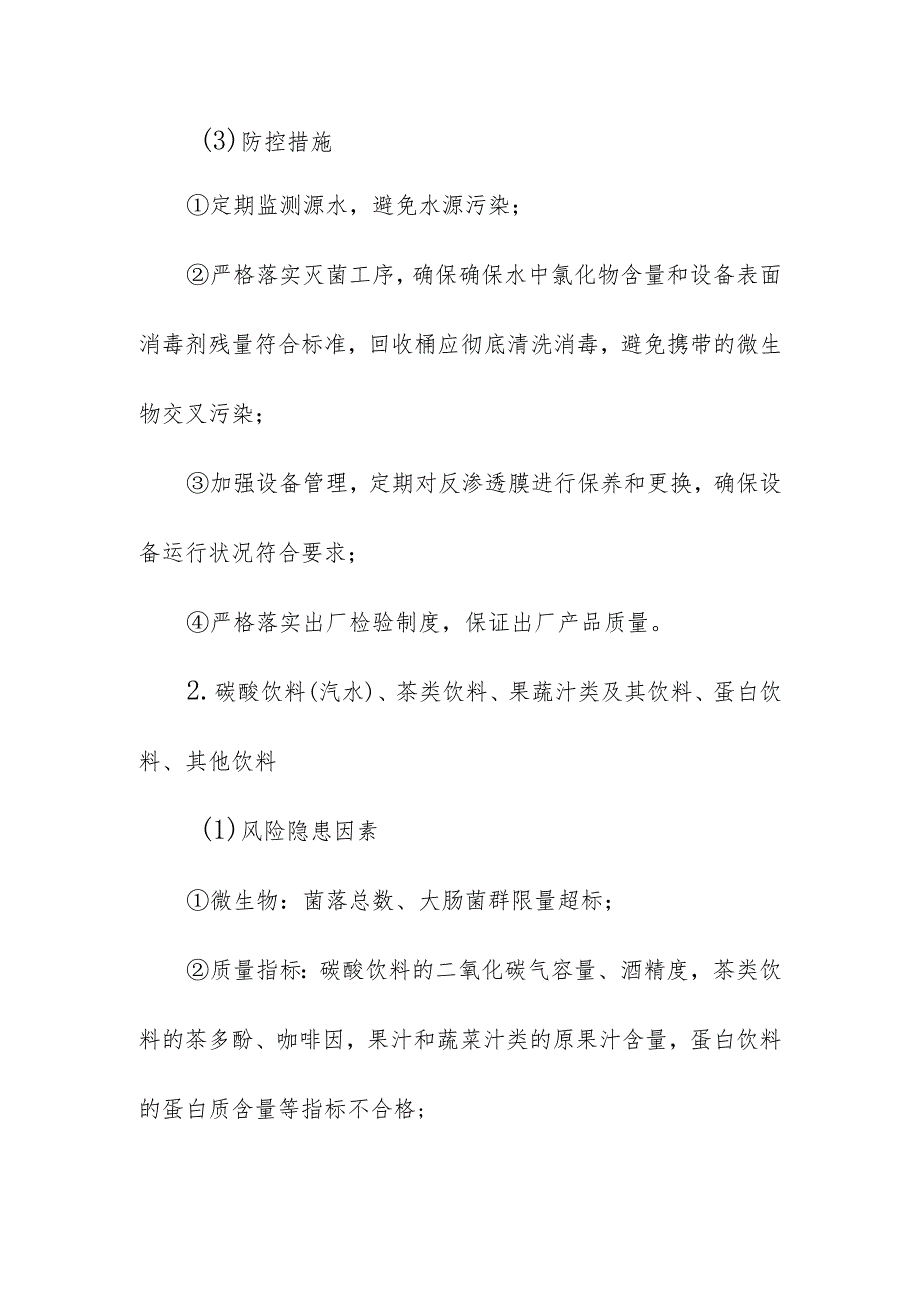 (3)防控措施

①定期监测源水，避免水源污染；

②严格落实灭菌工序，确保确保水中氯化物含量和设备表面消毒剂残量符合标准，回收桶应彻底清洗消毒，避免携带的微生物交叉污染；

③加强设备管理，定期对反渗透膜进行保养和更换，确保设备运行状况符合要求；

④严格落实出厂检验制度，保证出厂产品质量。

2.碳酸饮料(汽水)、茶类饮料、果蔬汁类及其饮料、蛋白饮料、其他饮料

(1)风险隐患因素

①微生物：菌落总数、大肠菌群限量超标；

②质量指标：碳酸饮料的二氧化碳气容量、酒精度，茶类饮料的茶多酚、咖啡因，果汁和蔬菜汁类的原果汁含量，蛋白饮料的蛋白质含量等指标不合格；